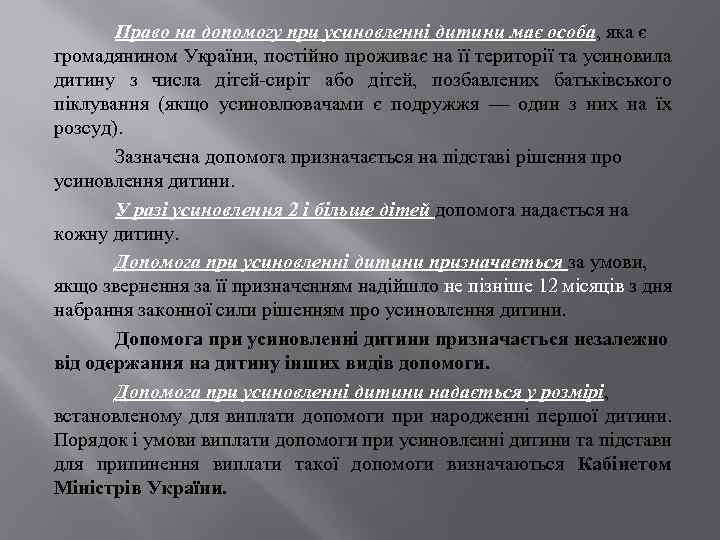 Право на допомогу при усиновленні дитини має особа, яка є громадянином України, постійно проживає на її території та усиновила дитину з числа дітей-сиріт або дітей, позбавлених батьківського піклування (якщо усиновлювачами є подружжя — один з них на їх розсуд).

Зазначена допомога призначається на підставі рішення про усиновлення дитини.

У разі усиновлення 2 і більше дітей допомога надається на кожну дитину.

Допомога при усиновленні дитини призначається за умови, якщо звернення за її призначенням надійшло не пізніше 12 місяців з дня набрання законної сили рішенням про усиновлення дитини.

Допомога при усиновленні дитини призначається незалежно від одержання на дитину інших видів допомоги.

Допомога при усиновленні дитини надається у розмірі, встановленому для виплати допомоги при народженні першої дитини. Порядок і умови виплати допомоги при усиновленні дитини та підстави для припинення виплати такої допомоги визначаються Кабінетом Міністрів України.